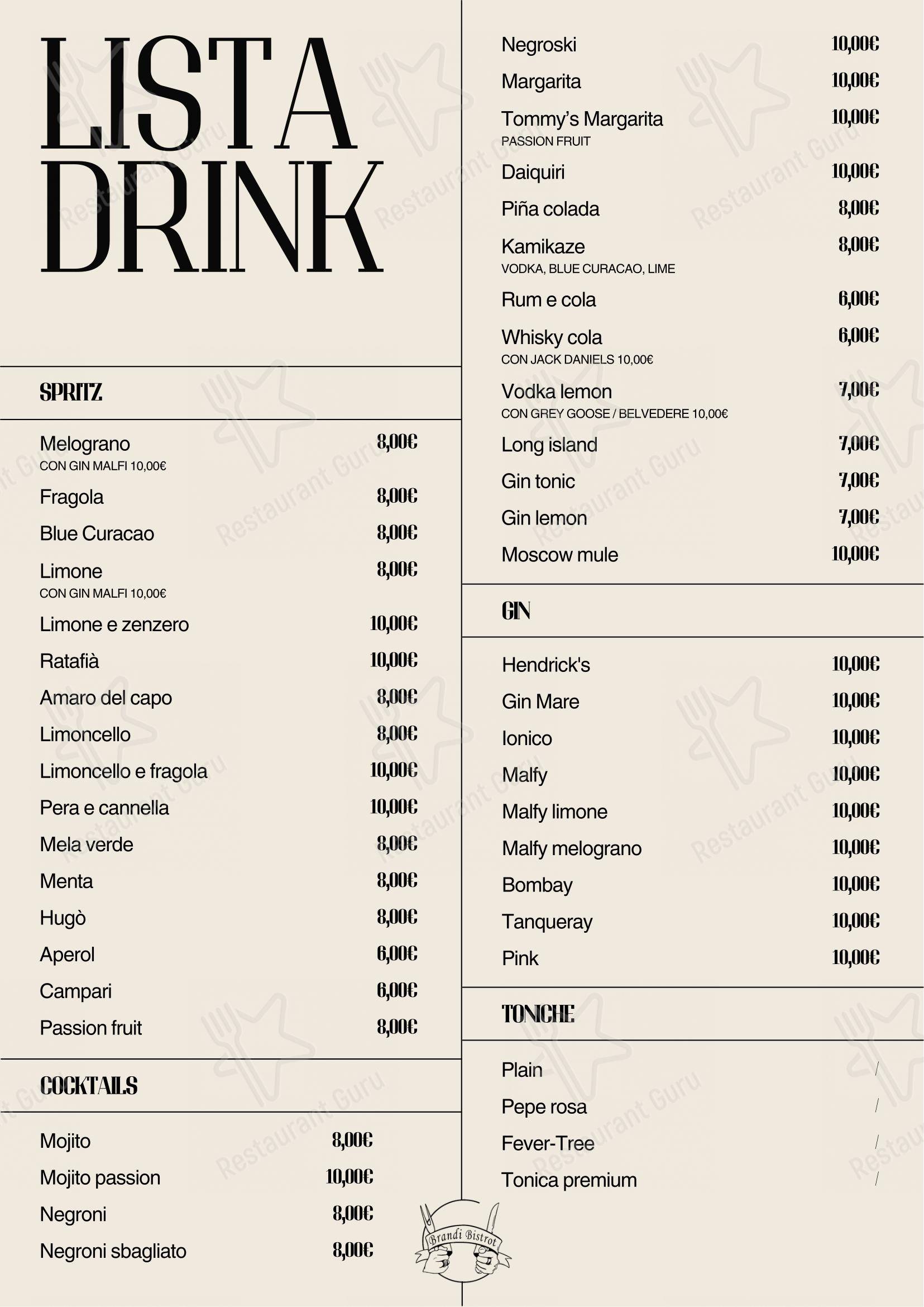 LISTA DRINK

SPRITZ

Melograno 8,00€
CON GIN MALFI 10,00€
Fragola 8,00€
Blue Curacao 8,00€
Limone 8,00€
CON GIN MALFI 10,00€
Limone e zenzero 10,00€
Ratafià 10,00€
Amaro del capo 8,00€
Limoncello 8,00€
Limoncello e fragola 10,00€
Pera e cannella 10,00€
Mela verde 8,00€
Menta 8,00€
Hugò 8,00€
Aperol 6,00€
Campari 6,00€
Passion fruit 8,00€

COCKTAILS

Mojito 8,00€
Mojito passion 10,00€
Negroni 8,00€
Negroni sbagliato 8,00€

Negroski 10,00€
Margarita 10,00€
Tommy's Margarita 10,00€
PASSION FRUIT
Daiquiri 10,00€
Piña colada 8,00€
Kamikaze 8,00€
VODKA, BLUE CURACAO, LIME
Rum e cola 6,00€
Whisky cola 6,00€
CON JACK DANIELS 10,00€
Vodka lemon 7,00€
CON GREY GOOSE / BELVEDERE 10,00€
Long island 7,00€
Gin tonic 7,00€
Gin lemon 7,00€
Moscow mule 10,00€

GIN

Hendrick's 10,00€
Gin Mare 10,00€
Ionico 10,00€
Malfy 10,00€
Malfy limone 10,00€
Malfy melograno 10,00€
Bombay 10,00€
Tanqueray 10,00€
Pink 10,00€

TONICHE

Plain /
Pepe rosa /
Fever-Tree /
Tonica premium /

Brandi Bistrot

Restaurant Guru